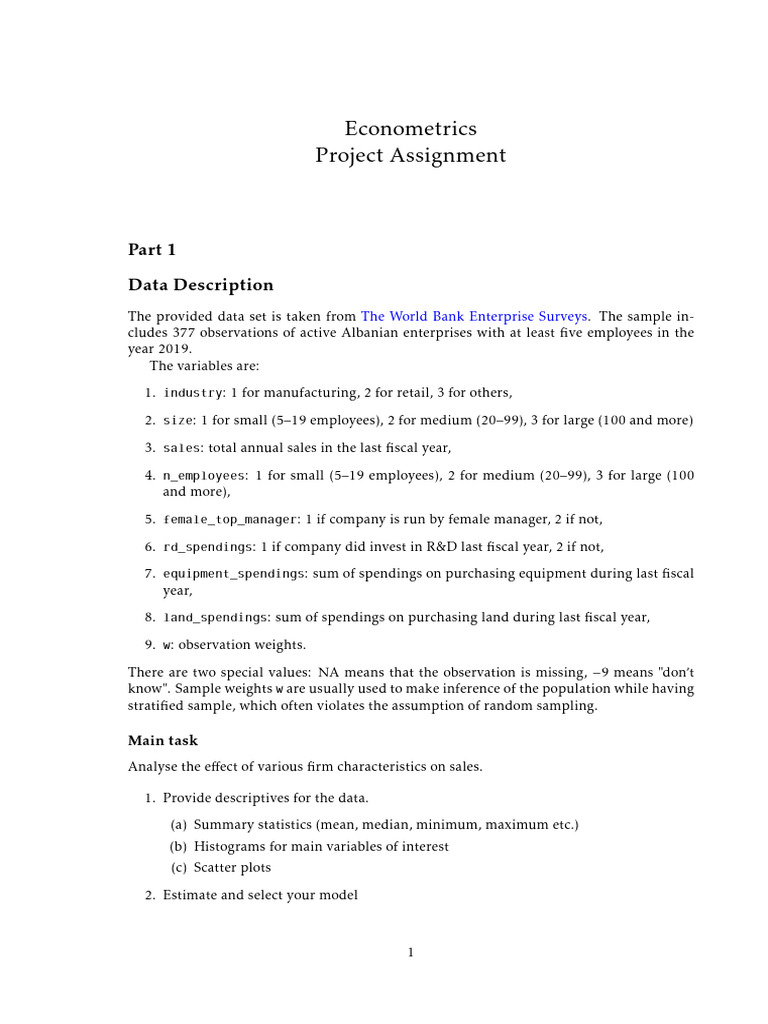 Econometrics
Project Assignment

Part 1

Data Description

The provided data set is taken from The World Bank Enterprise Surveys. The sample includes 377 observations of active Albanian enterprises with at least five employees in the year 2019.

The variables are:

1. industry: 1 for manufacturing, 2 for retail, 3 for others,
2. size: 1 for small (5–19 employees), 2 for medium (20–99), 3 for large (100 and more)
3. sales: total annual sales in the last fiscal year,
4. n_employees: 1 for small (5–19 employees), 2 for medium (20–99), 3 for large (100 and more),
5. female_top_manager: 1 if company is run by female manager, 2 if not,
6. rd_spendings: 1 if company did invest in R&D last fiscal year, 2 if not,
7. equipment_spendings: sum of spendings on purchasing equipment during last fiscal year,
8. land_spendings: sum of spendings on purchasing land during last fiscal year,
9. w: observation weights.

There are two special values: NA means that the observation is missing, −9 means "don't know". Sample weights w are usually used to make inference of the population while having stratified sample, which often violates the assumption of random sampling.

Main task

Analyse the effect of various firm characteristics on sales.

1. Provide descriptives for the data.
(a) Summary statistics (mean, median, minimum, maximum etc.)
(b) Histograms for main variables of interest
(c) Scatter plots
2. Estimate and select your model

1